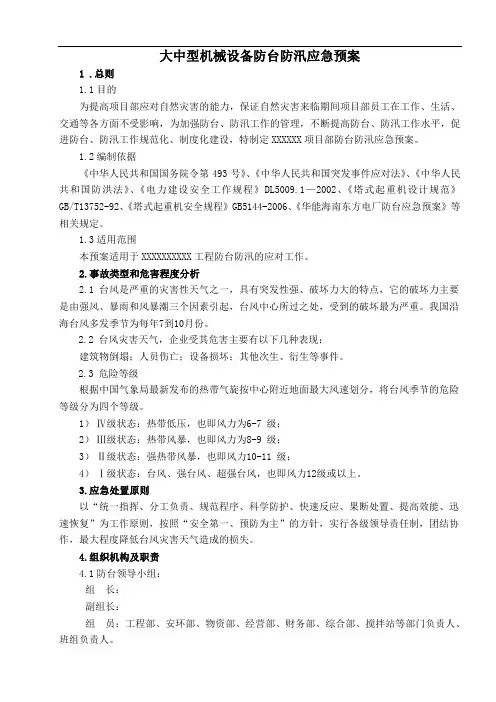 大中型机械设备防台防汛应急预案

1．总则

1.1 目的

为提高项目部应对自然灾害的能力，保证自然灾害来临期间项目部员工在工作、生活、交通等各方面不受影响，为加强防台、防汛工作的管理，不断提高防台、防汛工作水平，促进防台、防汛工作规范化、制度化建设，特制定 XXXXXX 项目部防台防汛应急预案。

1.2 编制依据

《中华人民共和国国务院令第 493 号》、《中华人民共和国突发事件应对法》、《中华人民共和国防洪法》、《电力建设安全工作规程》DL5009.1—2002、《塔式起重机设计规范》GB/T13752-92、《塔式起重机安全规程》GB5144-2006、《华能海南东方电厂防台应急预案》等相关规定。

1.3 适用范围

本预案适用于 XXXXXXXXXX 工程防台防汛的应对工作。

2.事故类型和危害程度分析

2.1 台风是严重的灾害性天气之一，具有突发性强、破坏力大的特点，它的破坏力主要是由强风、暴雨和风暴潮三个因素引起，台风中心所过之处，受到的破坏最为严重。我国沿海台风多发季节为每年7到10月份。

2.2 台风灾害天气，企业受其危害主要有以下几种表现：

建筑物倒塌；人员伤亡；设备损坏；其他次生、衍生等事件。

2.3 危险等级

根据中国气象局最新发布的热带气旋按中心附近地面最大风速划分，将台风季节的危险等级分为四个等级。

1） Ⅳ级状态：热带低压，也即风力为6-7 级；

2） Ⅲ级状态：热带风暴，也即风力为8-9 级；

3） Ⅱ级状态：强热带风暴，也即风力10-11 级；

4） Ⅰ级状态：台风、强台风、超强台风，也即风力12级或以上。

3.应急处置原则

以“统一指挥、分工负责、规范程序、科学防护、快速反应、果断处置、提高效能、迅速恢复”为工作原则，按照“安全第一、预防为主”的方针，实行各级领导责任制，团结协作，最大程度降低台风灾害天气造成的损失。

4.组织机构及职责

4.1 防台领导小组：

组　长：

副组长：

组　员：工程部、安环部、物资部、经营部、财务部、综合部、搅拌站等部门负责人、班组负责人。